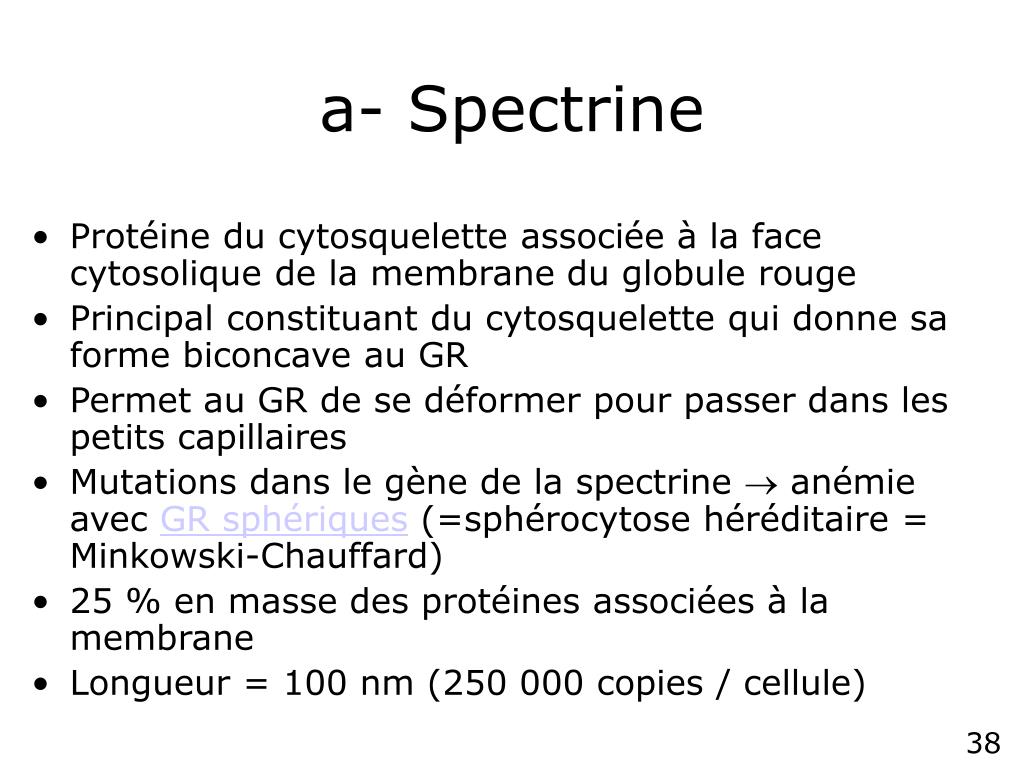 a- Spectrine

• Protéine du cytosquelette associée à la face cytosolique de la membrane du globule rouge
• Principal constituant du cytosquelette qui donne sa forme biconcave au GR
• Permet au GR de se déformer pour passer dans les petits capillaires
• Mutations dans le gène de la spectrine $\rightarrow$ anémie avec GR sphériques (=sphérocytose héréditaire = Minkowski-Chauffard)
• 25 % en masse des protéines associées à la membrane
• Longueur = 100 nm (250 000 copies / cellule)

38